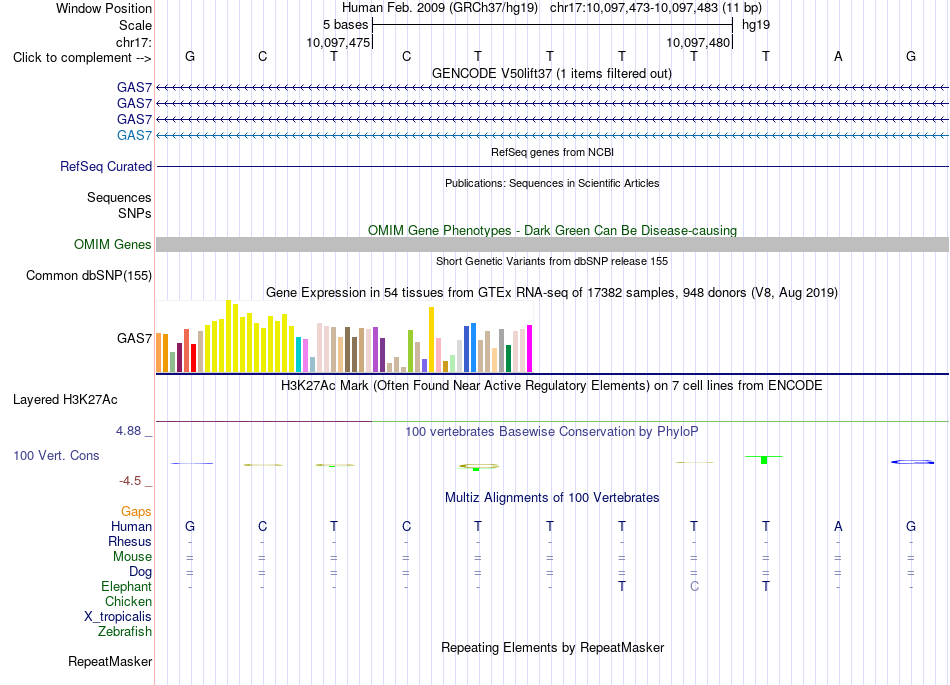 Window Position Human Feb. 2009 (GRCh37/hg19) chr17:10,097,473-10,097,483 (11 bp)
Scale 5 bases hg19
chr17: 10,097,475 10,097,480
Click to complement --> G C T C T T T T T A G
GENCODE V50lift37 (1 items filtered out)
GAS7
GAS7
GAS7
GAS7
RefSeq genes from NCBI
RefSeq Curated
Publications: Sequences in Scientific Articles
Sequences
SNPs
OMIM Gene Phenotypes - Dark Green Can Be Disease-causing
OMIM Genes
Short Genetic Variants from dbSNP release 155
Common dbSNP(155)
Gene Expression in 54 tissues from GTEx RNA-seq of 17382 samples, 948 donors (V8, Aug 2019)
GAS7
H3K27Ac Mark (Often Found Near Active Regulatory Elements) on 7 cell lines from ENCODE
Layered H3K27Ac
4.88 _
100 vertebrates Basewise Conservation by PhyloP
100 Vert. Cons
-4.5 _
Multiz Alignments of 100 Vertebrates
Gaps
Human G C T C T T T T T A G
Rhesus - - - - - - - - - - -
Mouse = = = = = = = = = = =
Dog = = = = = = = = = = =
Elephant - - - - - - T C T - -
Chicken
X_tropicalis
Zebrafish
Repeating Elements by RepeatMasker
RepeatMasker